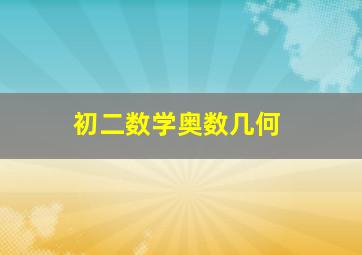 初二数学奥数几何